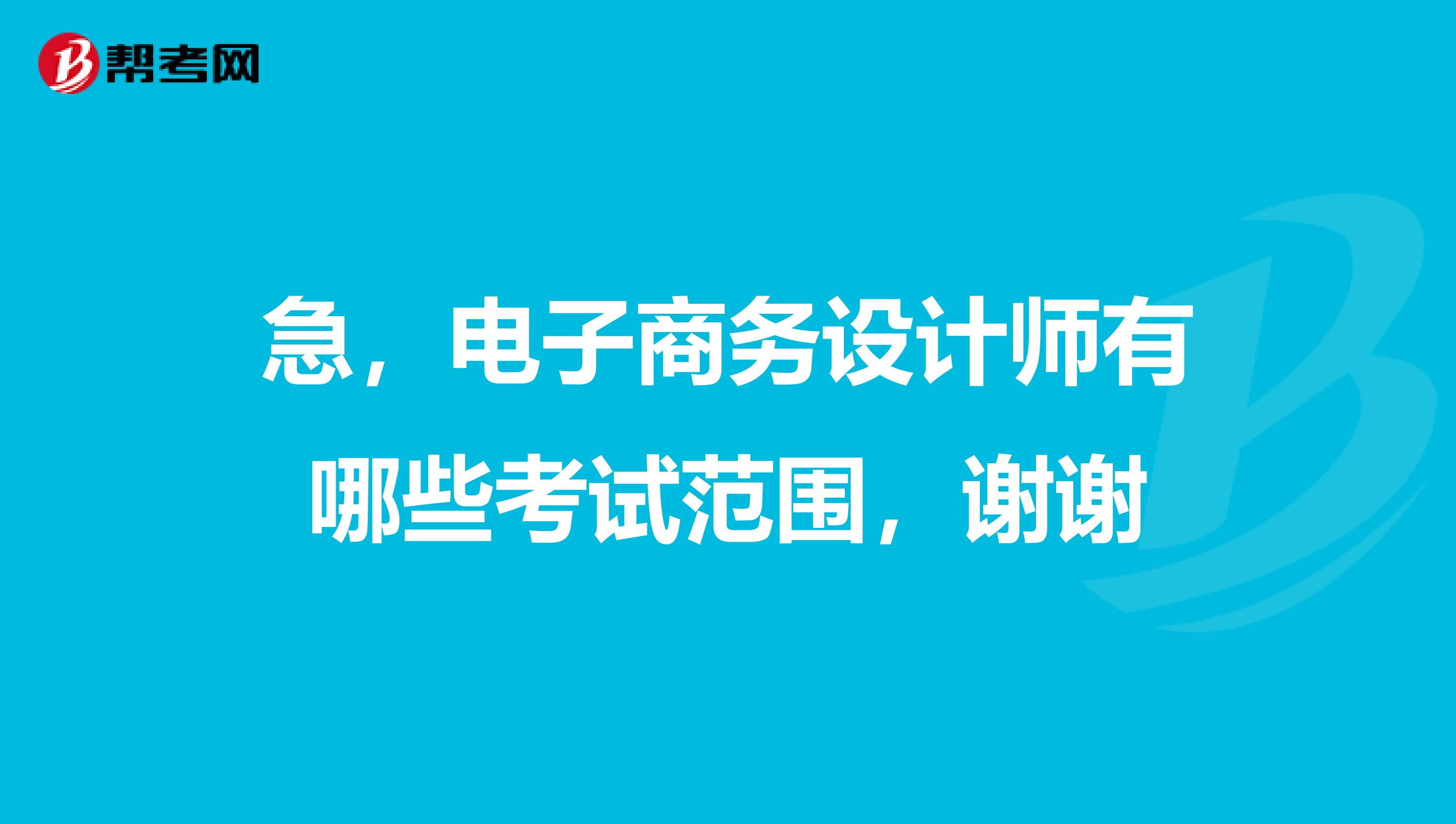 帮考网

急，电子商务设计师有哪些考试范围，谢谢